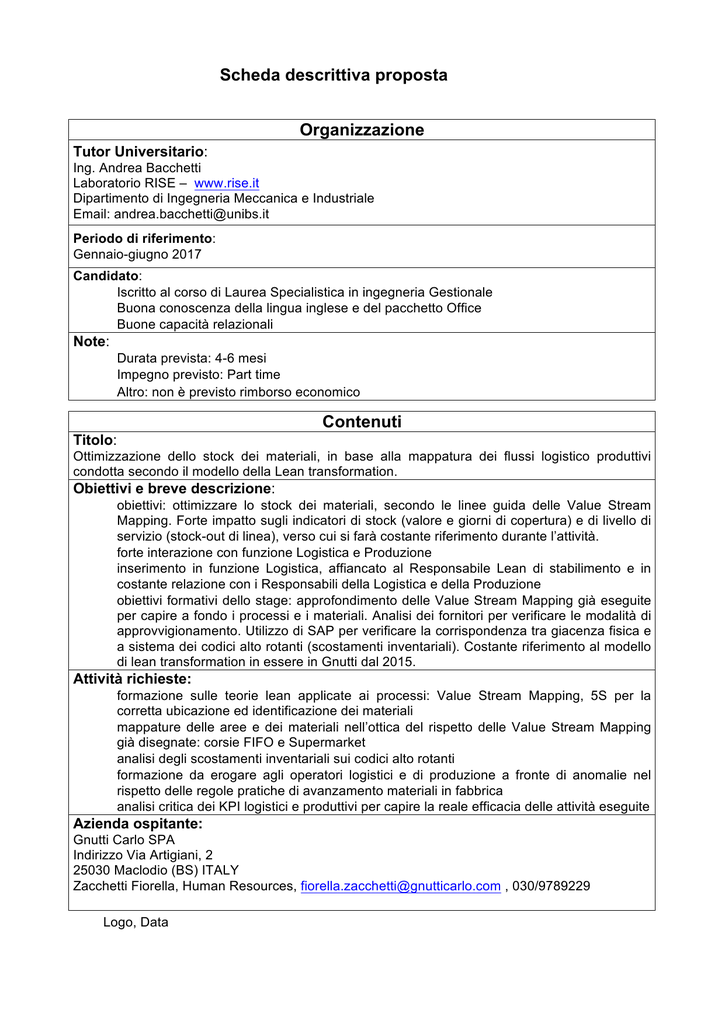 Scheda descrittiva proposta

Organizzazione

Tutor Universitario:
Ing. Andrea Bacchetti
Laboratorio RISE – www.rise.it
Dipartimento di Ingegneria Meccanica e Industriale
Email: andrea.bacchetti@unibs.it

Periodo di riferimento:
Gennaio-giugno 2017

Candidato:
Iscritto al corso di Laurea Specialistica in ingegneria Gestionale
Buona conoscenza della lingua inglese e del pacchetto Office
Buone capacità relazionali

Note:
Durata prevista: 4-6 mesi
Impegno previsto: Part time
Altro: non è previsto rimborso economico

Contenuti

Titolo:
Ottimizzazione dello stock dei materiali, in base alla mappatura dei flussi logistico produttivi condotta secondo il modello della Lean transformation.

Obiettivi e breve descrizione:
obiettivi: ottimizzare lo stock dei materiali, secondo le linee guida delle Value Stream Mapping. Forte impatto sugli indicatori di stock (valore e giorni di copertura) e di livello di servizio (stock-out di linea), verso cui si farà costante riferimento durante l'attività.
forte interazione con funzione Logistica e Produzione
inserimento in funzione Logistica, affiancato al Responsabile Lean di stabilimento e in costante relazione con i Responsabili della Logistica e della Produzione
obiettivi formativi dello stage: approfondimento delle Value Stream Mapping già eseguite per capire a fondo i processi e i materiali. Analisi dei fornitori per verificare le modalità di approvvigionamento. Utilizzo di SAP per verificare la corrispondenza tra giacenza fisica e a sistema dei codici alto rotanti (scostamenti inventariali). Costante riferimento al modello di lean transformation in essere in Gnutti dal 2015.

Attività richieste:
formazione sulle teorie lean applicate ai processi: Value Stream Mapping, 5S per la corretta ubicazione ed identificazione dei materiali
mappature delle aree e dei materiali nell'ottica del rispetto delle Value Stream Mapping già disegnate: corsie FIFO e Supermarket
analisi degli scostamenti inventariali sui codici alto rotanti
formazione da erogare agli operatori logistici e di produzione a fronte di anomalie nel rispetto delle regole pratiche di avanzamento materiali in fabbrica
analisi critica dei KPI logistici e produttivi per capire la reale efficacia delle attività eseguite

Azienda ospitante:
Gnutti Carlo SPA
Indirizzo Via Artigiani, 2
25030 Maclodio (BS) ITALY
Zacchetti Fiorella, Human Resources, fiorella.zacchetti@gnutticarlo.com , 030/9789229

Logo, Data